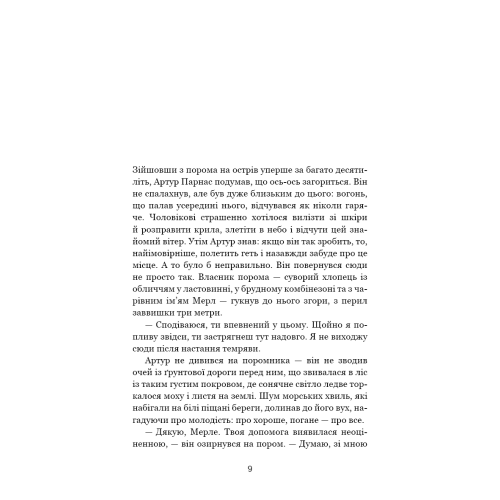 Зійшовши з порома на острів уперше за багато десятиліть, Артур Парнас подумав, що ось-ось загориться. Він не спалахнув, але був дуже близьким до цього: вогонь, що палав усередині нього, відчувався як ніколи гаряче. Чоловікові страшенно хотілося вилізти зі шкіри й розправити крила, злетіти в небо і відчути цей знайомий вітер. Утім Артур знав: якщо він так зробить, то, найімовірніше, полетить геть і назавжди забуде про це місце. А то було б неправильно. Він повернувся сюди не просто так. Власник порома — суворий хлопець із обличчям у ластовинні, у брудному комбінезоні та з чарівним ім'ям Мерл — гукнув до нього згори, з перил заввишки три метри.

— Сподіваюся, ти впевнений у цьому. Щойно я попливу звідси, ти застрягнеш тут надовго. Я не виходжу сюди після настання темряви.

Артур не дивився на поромника — він не зводив очей із ґрунтової дороги перед ним, що звивалася в ліс із таким густим покровом, де сонячне світло ледве торкалося моху і листя на землі. Шум морських хвиль, які набігали на білі піщані береги, долинав до його вух, нагадуючи про молодість: про хороше, погане — про все.

— Дякую, Мерле. Твоя допомога виявилася неоціненною, — він озирнувся на пором. — Думаю, зі мною

9